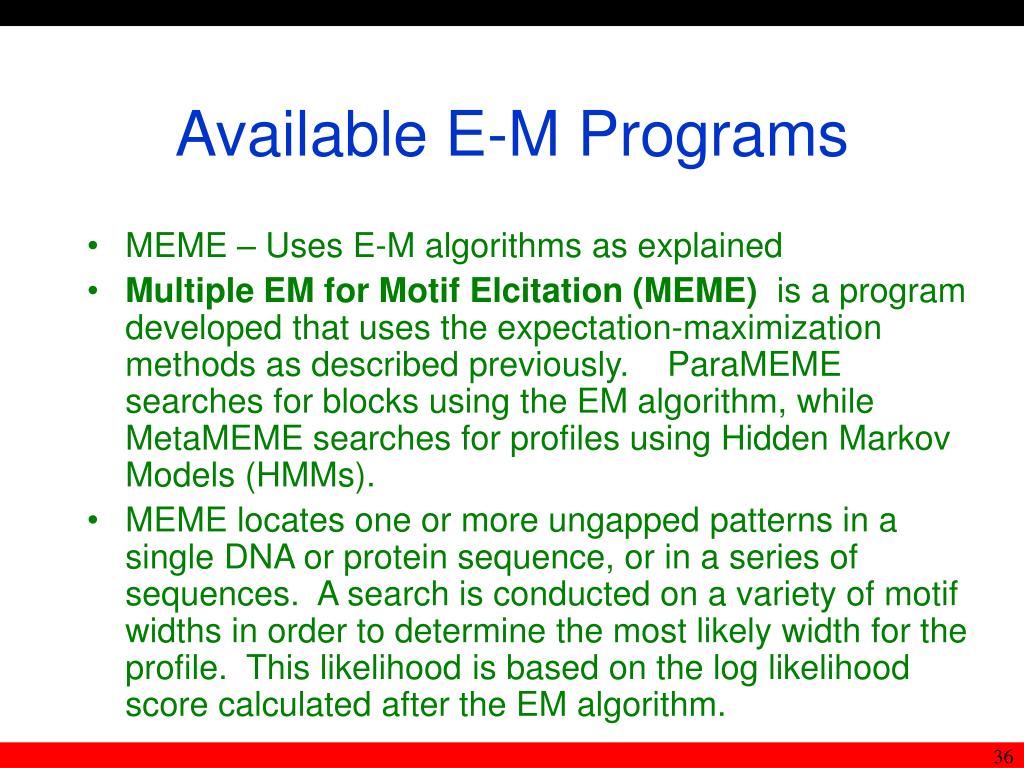 Available E-M Programs

• MEME – Uses E-M algorithms as explained
• **Multiple EM for Motif Elcitation (MEME)** is a program developed that uses the expectation-maximization methods as described previously. ParaMEME searches for blocks using the EM algorithm, while MetaMEME searches for profiles using Hidden Markov Models (HMMs).
• MEME locates one or more ungapped patterns in a single DNA or protein sequence, or in a series of sequences. A search is conducted on a variety of motif widths in order to determine the most likely width for the profile. This likelihood is based on the log likelihood score calculated after the EM algorithm.

36